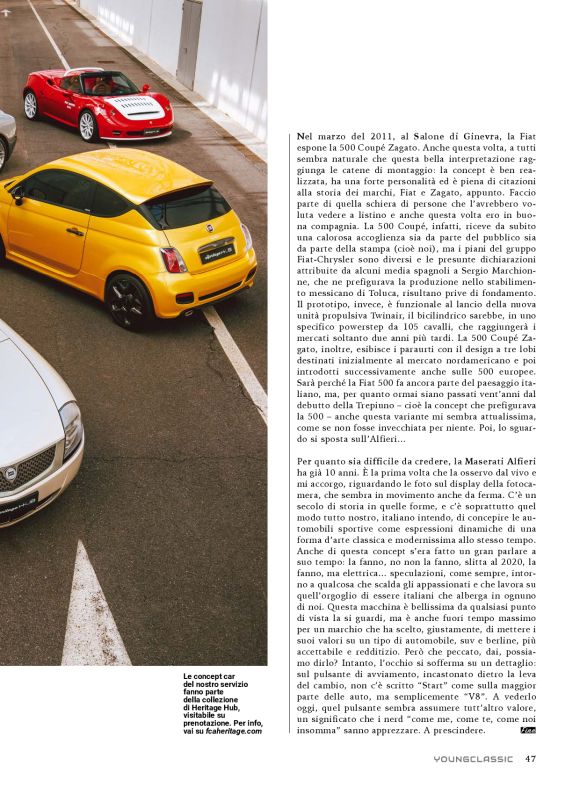 Nel marzo del 2011, al Salone di Ginevra, la Fiat espone la 500 Coupé Zagato. Anche questa volta, a tutti sembra naturale che questa bella interpretazione raggiunga le catene di montaggio: la concept è ben realizzata, ha una forte personalità ed è piena di citazioni alla storia dei marchi, Fiat e Zagato, appunto. Faccio parte di quella schiera di persone che l'avrebbero voluta vedere a listino e anche questa volta ero in buona compagnia. La 500 Coupé, infatti, riceve da subito una calorosa accoglienza sia da parte del pubblico sia da parte della stampa (cioè noi), ma i piani del gruppo Fiat-Chrysler sono diversi e le presunte dichiarazioni attribuite da alcuni media spagnoli a Sergio Marchionne, che ne prefigurava la produzione nello stabilimento messicano di Toluca, risultano prive di fondamento. Il prototipo, invece, è funzionale al lancio della nuova unità propulsiva Twinair, il bicilindrico sarebbe, in uno specifico powerstep da 105 cavalli, che raggiungerà i mercati soltanto due anni più tardi. La 500 Coupé Zagato, inoltre, esibisce i paraurti con il design a tre lobi destinati inizialmente al mercato nordamericano e poi introdotti successivamente anche sulle 500 europee. Sarà perché la Fiat 500 fa ancora parte del paesaggio italiano, ma, per quanto ormai siano passati vent'anni dal debutto della Trepiuno – cioè la concept che prefigurava la 500 – anche questa variante mi sembra attualissima, come se non fosse invecchiata per niente. Poi, lo sguardo si sposta sull'Alfieri...

Per quanto sia difficile da credere, la Maserati Alfieri ha già 10 anni. È la prima volta che la osservo dal vivo e mi accorgo, riguardando le foto sul display della fotocamera, che sembra in movimento anche da ferma. C'è un secolo di storia in quelle forme, e c'è soprattutto quel modo tutto nostro, italiano intendo, di concepire le automobili sportive come espressioni dinamiche di una forma d'arte classica e modernissima allo stesso tempo. Anche di questa concept s'era fatto un gran parlare a suo tempo: la fanno, no non la fanno, slitta al 2020, la fanno, ma elettrica... speculazioni, come sempre, intorno a qualcosa che scalda gli appassionati e che lavora su quell'orgoglio di essere italiani che alberga in ognuno di noi. Questa macchina è bellissima da qualsiasi punto di vista la si guardi, ma è anche fuori tempo massimo per un marchio che ha scelto, giustamente, di mettere i suoi valori su un tipo di automobile, suv e berline, più accettabile e redditizio. Però che peccato, dai, possiamo dirlo? Intanto, l'occhio si sofferma su un dettaglio: sul pulsante di avviamento, incastonato dietro la leva del cambio, non c'è scritto "Start" come sulla maggior parte delle auto, ma semplicemente "V8". A vederlo oggi, quel pulsante sembra assumere tutt'altro valore, un significato che i nerd "come me, come te, come noi insomma" sanno apprezzare. A prescindere.

Le concept car del nostro servizio fanno parte della collezione di Heritage Hub, visitabile su prenotazione. Per info, vai su fcaheritage.com

YOUNGCLASSIC 47